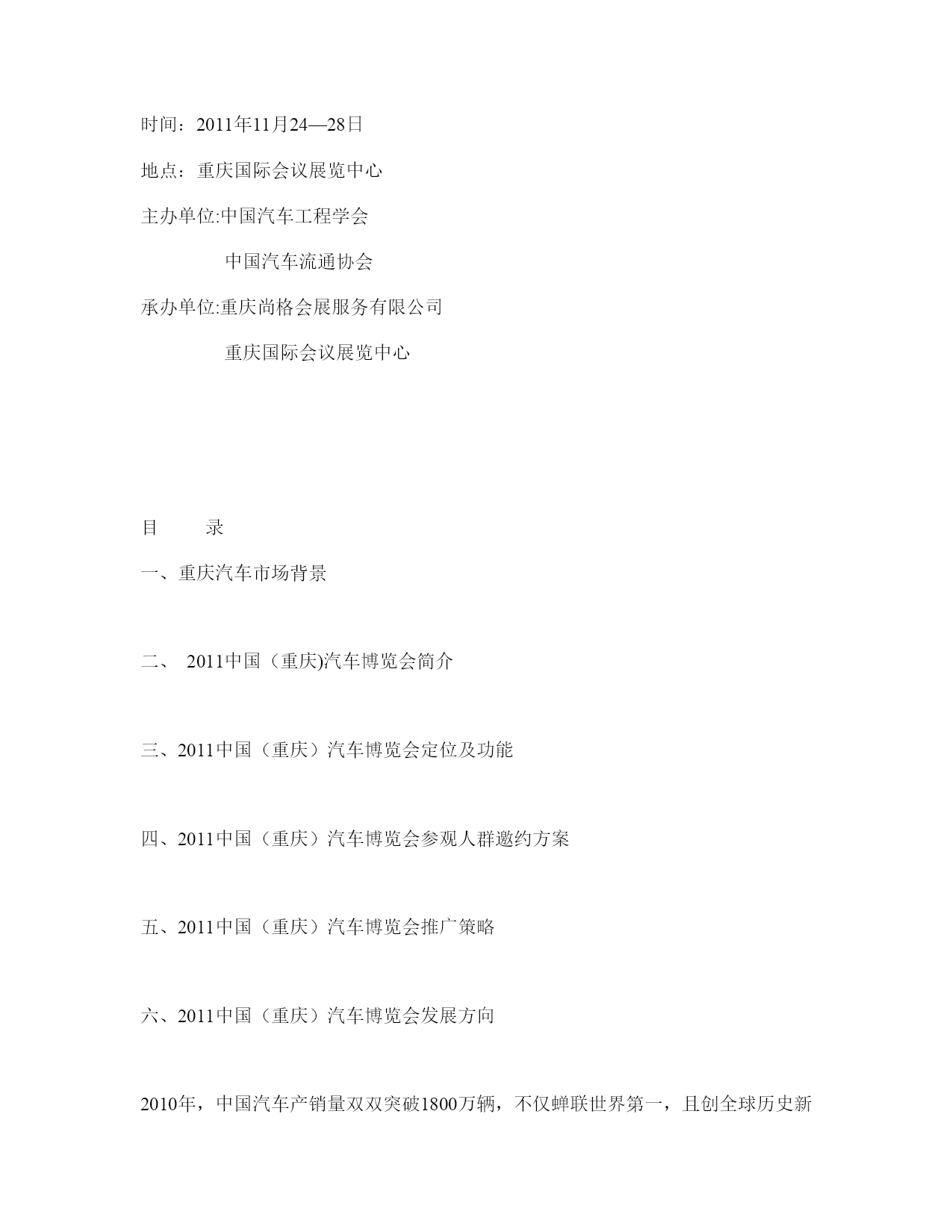 时间：2011年11月24—28日

地点：重庆国际会议展览中心

主办单位:中国汽车工程学会

中国汽车流通协会

承办单位:重庆尚格会展服务有限公司

重庆国际会议展览中心

目　　录

一、重庆汽车市场背景

二、 2011中国（重庆)汽车博览会简介

三、2011中国（重庆）汽车博览会定位及功能

四、2011中国（重庆）汽车博览会参观人群邀约方案

五、2011中国（重庆）汽车博览会推广策略

六、2011中国（重庆）汽车博览会发展方向

2010年，中国汽车产销量双双突破1800万辆，不仅蝉联世界第一，且创全球历史新